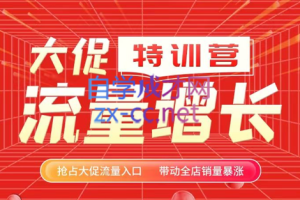 大促 特训营

流量增长

自学成才网
zx-cc.net

抢占大促流量入口　带动全店销量暴涨